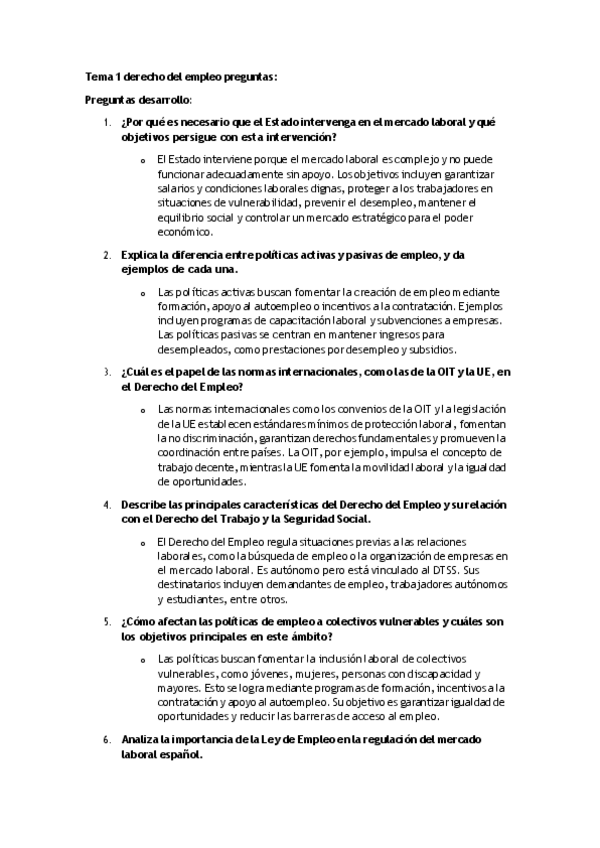 Tema 1 derecho del empleo preguntas:

Preguntas desarrollo:

1. ¿Por qué es necesario que el Estado intervenga en el mercado laboral y qué objetivos persigue con esta intervención?

o El Estado interviene porque el mercado laboral es complejo y no puede funcionar adecuadamente sin apoyo. Los objetivos incluyen garantizar salarios y condiciones laborales dignas, proteger a los trabajadores en situaciones de vulnerabilidad, prevenir el desempleo, mantener el equilibrio social y controlar un mercado estratégico para el poder económico.

2. Explica la diferencia entre políticas activas y pasivas de empleo, y da ejemplos de cada una.

o Las políticas activas buscan fomentar la creación de empleo mediante formación, apoyo al autoempleo o incentivos a la contratación. Ejemplos incluyen programas de capacitación laboral y subvenciones a empresas. Las políticas pasivas se centran en mantener ingresos para desempleados, como prestaciones por desempleo y subsidios.

3. ¿Cuál es el papel de las normas internacionales, como las de la OIT y la UE, en el Derecho del Empleo?

o Las normas internacionales como los convenios de la OIT y la legislación de la UE establecen estándares mínimos de protección laboral, fomentan la no discriminación, garantizan derechos fundamentales y promueven la coordinación entre países. La OIT, por ejemplo, impulsa el concepto de trabajo decente, mientras la UE fomenta la movilidad laboral y la igualdad de oportunidades.

4. Describe las principales características del Derecho del Empleo y su relación con el Derecho del Trabajo y la Seguridad Social.

o El Derecho del Empleo regula situaciones previas a las relaciones laborales, como la búsqueda de empleo o la organización de empresas en el mercado laboral. Es autónomo pero está vinculado al DTSS. Sus destinatarios incluyen demandantes de empleo, trabajadores autónomos y estudiantes, entre otros.

5. ¿Cómo afectan las políticas de empleo a colectivos vulnerables y cuáles son los objetivos principales en este ámbito?

o Las políticas buscan fomentar la inclusión laboral de colectivos vulnerables, como jóvenes, mujeres, personas con discapacidad y mayores. Esto se logra mediante programas de formación, incentivos a la contratación y apoyo al autoempleo. Su objetivo es garantizar igualdad de oportunidades y reducir las barreras de acceso al empleo.

6. Analiza la importancia de la Ley de Empleo en la regulación del mercado laboral español.